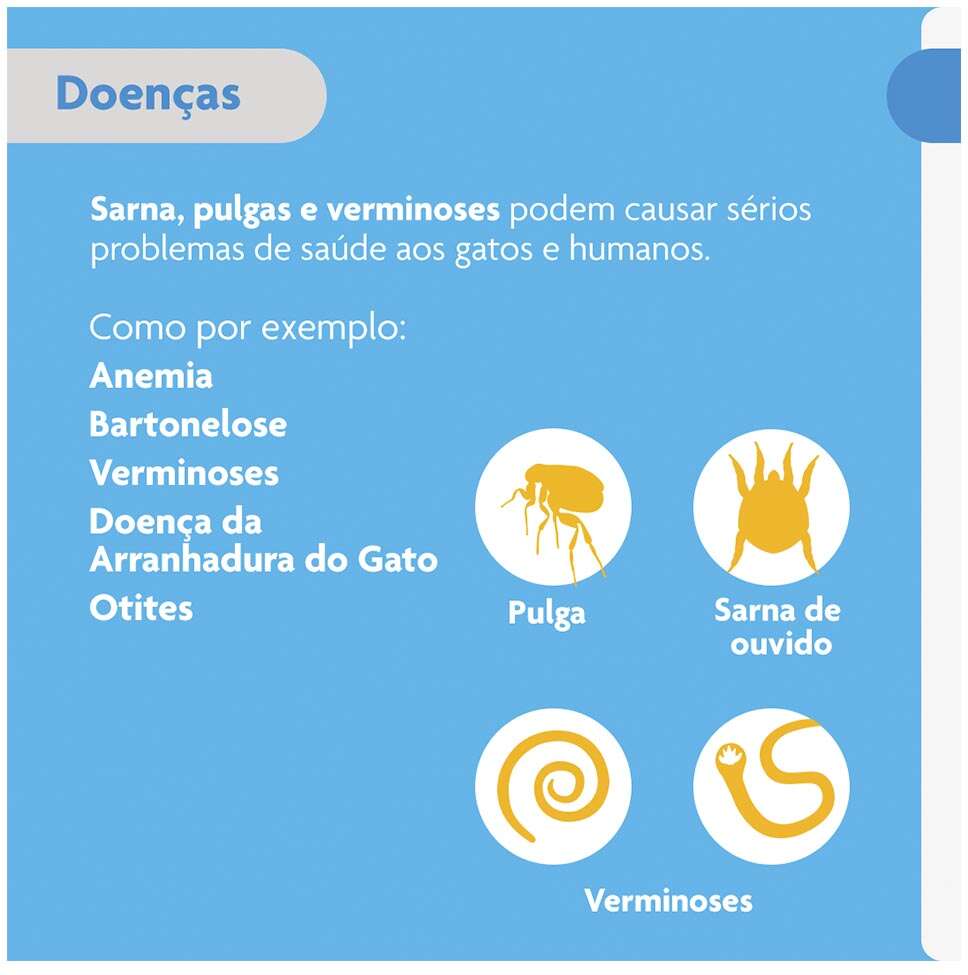 Doenças

Sarna, pulgas e verminoses podem causar sérios problemas de saúde aos gatos e humanos.

Como por exemplo:
Anemia
Bartonelose
Verminoses
Doença da Arranhadura do Gato
Otites

Pulga

Sarna de ouvido

Verminoses